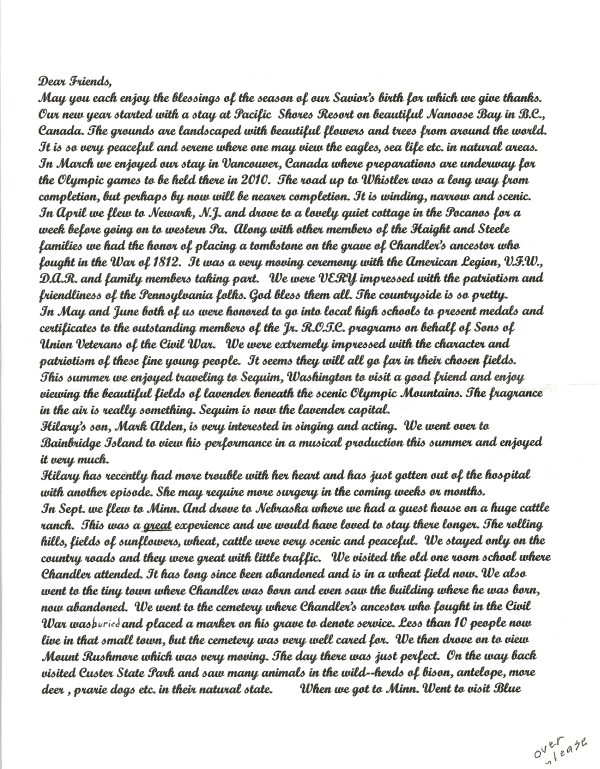 Dear Friends,
May you each enjoy the blessings of the season of our Savior's birth for which we give thanks. Our new year started with a stay at Pacific Shores Resort on beautiful Nanoose Bay in B.C., Canada. The grounds are landscaped with beautiful flowers and trees from around the world. It is so very peaceful and serene where one may view the eagles, sea life etc. in natural areas.
In March we enjoyed our stay in Vancouver, Canada where preparations are underway for the Olympic games to be held there in 2010. The road up to Whistler was a long way from completion, but perhaps by now will be nearer completion. It is winding, narrow and scenic.
In April we flew to Newark, N.J. and drove to a lovely quiet cottage in the Pocanos for a week before going on to western Pa. Along with other members of the Haight and Steele families we had the honor of placing a tombstone on the grave of Chandler's ancestor who fought in the War of 1812. It was a very moving ceremony with the American Legion, V.F.W., D.A.R. and family members taking part. We were VERY impressed with the patriotism and friendliness of the Pennsylvania folks. God bless them all. The countryside is so pretty.
In May and June both of us were honored to go into local high schools to present medals and certificates to the outstanding members of the Jr. R.O.T.C. programs on behalf of Sons of Union Veterans of the Civil War. We were extremely impressed with the character and patriotism of these fine young people. It seems they will all go far in their chosen fields.
This summer we enjoyed traveling to Sequim, Washington to visit a good friend and enjoy viewing the beautiful fields of lavender beneath the scenic Olympic Mountains. The fragrance in the air is really something. Sequim is now the lavender capital.
Hilary's son, Mark Alden, is very interested in singing and acting. We went over to Bainbridge Island to view his performance in a musical production this summer and enjoyed it very much.
Hilary has recently had more trouble with her heart and has just gotten out of the hospital with another episode. She may require more surgery in the coming weeks or months.
In Sept. we flew to Minn. And drove to Nebraska where we had a guest house on a huge cattle ranch. This was a great experience and we would have loved to stay there longer. The rolling hills, fields of sunflowers, wheat, cattle were very scenic and peaceful. We stayed only on the country roads and they were great with little traffic. We visited the old one room school where Chandler attended. It has long since been abandoned and is in a wheat field now. We also went to the tiny town where Chandler was born and even saw the building where he was born, now abandoned. We went to the cemetery where Chandler's ancestor who fought in the Civil War was buried and placed a marker on his grave to denote service. Less than 10 people now live in that small town, but the cemetery was very well cared for. We then drove on to view Mount Rushmore which was very moving. The day there was just perfect. On the way back visited Custer State Park and saw many animals in the wild--herds of bison, antelope, more deer , prarie dogs etc. in their natural state. When we got to Minn. Went to visit Blue

over please